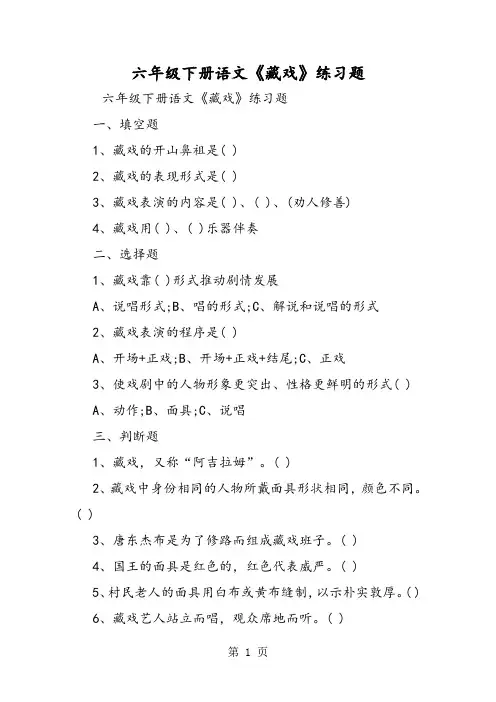 六年级下册语文《藏戏》练习题

六年级下册语文《藏戏》练习题

一、填空题

1、藏戏的开山鼻祖是( )

2、藏戏的表现形式是( )

3、藏戏表演的内容是( )、( )、(劝人修善)

4、藏戏用( )、( )乐器伴奏

二、选择题

1、藏戏靠( )形式推动剧情发展

A、说唱形式;B、唱的形式;C、解说和说唱的形式

2、藏戏表演的程序是( )

A、开场+正戏;B、开场+正戏+结尾;C、正戏

3、使戏剧中的人物形象更突出、性格更鲜明的形式( )

A、动作;B、面具;C、说唱

三、判断题

1、藏戏，又称“阿吉拉姆”。( )

2、藏戏中身份相同的人物所戴面具形状相同，颜色不同。( )

3、唐东杰布是为了修路而组成藏戏班子。( )

4、国王的面具是红色的，红色代表威严。( )

5、村民老人的面具用白布或黄布缝制，以示朴实敦厚。( )

6、藏戏艺人站立而唱，观众席地而听。( )

第 1 页